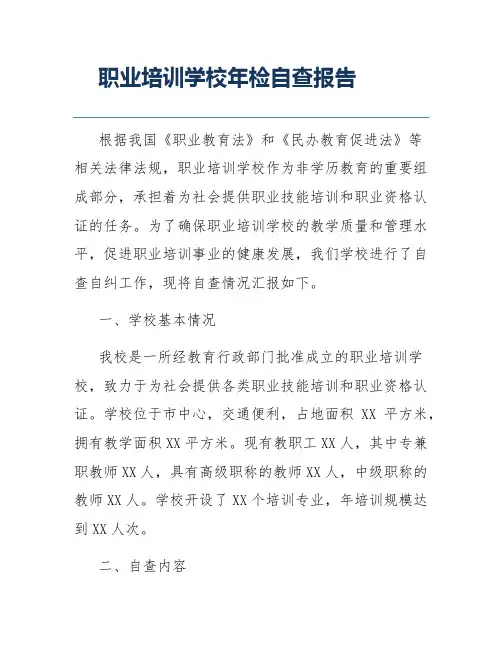 职业培训学校年检自查报告

根据我国《职业教育法》和《民办教育促进法》等相关法律法规，职业培训学校作为非学历教育的重要组成部分，承担着为社会提供职业技能培训和职业资格认证的任务。为了确保职业培训学校的教学质量和管理水平，促进职业培训事业的健康发展，我们学校进行了自查自纠工作，现将自查情况汇报如下。

一、学校基本情况

我校是一所经教育行政部门批准成立的职业培训学校，致力于为社会提供各类职业技能培训和职业资格认证。学校位于市中心，交通便利，占地面积 XX 平方米，拥有教学面积 XX 平方米。现有教职工 XX 人，其中专兼职教师 XX 人，具有高级职称的教师 XX 人，中级职称的教师 XX 人。学校开设了 XX 个培训专业，年培训规模达到 XX 人次。

二、自查内容